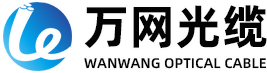 万网光缆
WANWANG OPTICAL CABLE